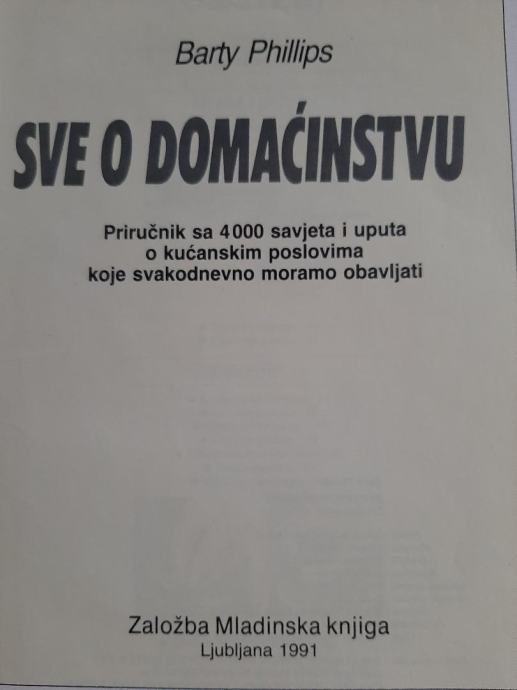 Barty Phillips

SVE O DOMAĆINSTVU

Priručnik sa 4000 savjeta i uputa
o kućanskim poslovima
koje svakodnevno moramo obavljati

Založba Mladinska knjiga
Ljubljana 1991